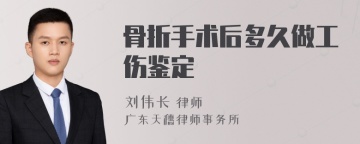 骨折手术后多久做工伤鉴定

刘伟长 律师
广东大德律师事务所